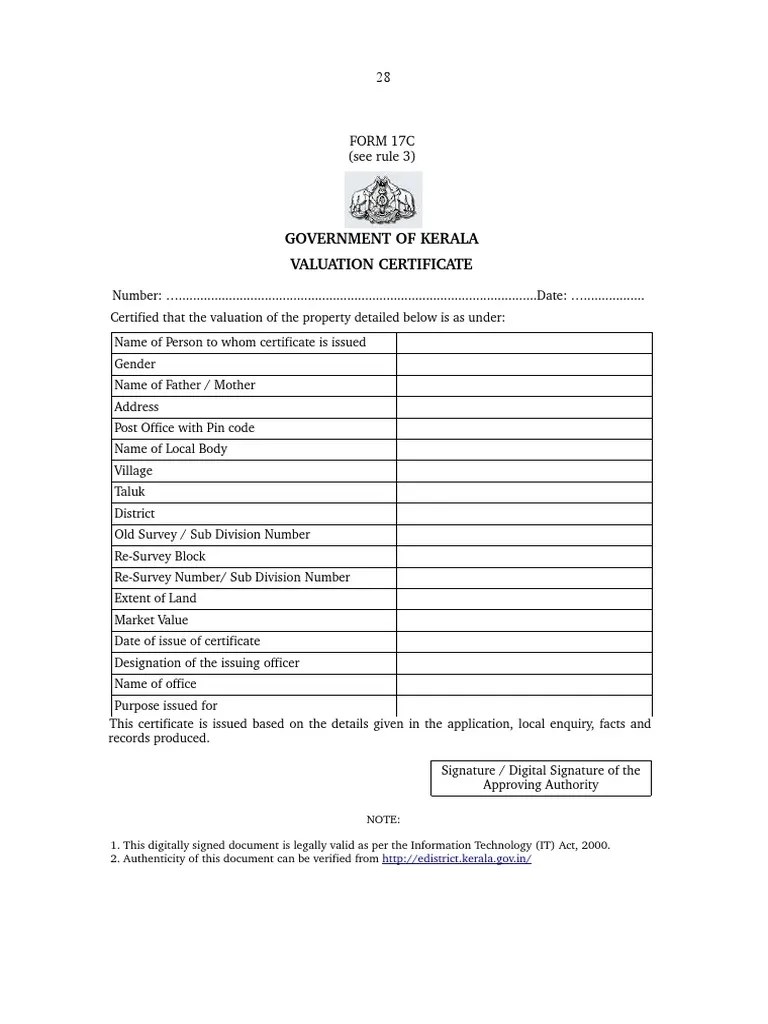 28

FORM 17C
(see rule 3)

GOVERNMENT OF KERALA

VALUATION CERTIFICATE

Number: …....................................................................................................Date: …..................

Certified that the valuation of the property detailed below is as under:

| Name of Person to whom certificate is issued | |
|---|---|
| Gender | |
| Name of Father / Mother | |
| Address | |
| Post Office with Pin code | |
| Name of Local Body | |
| Village | |
| Taluk | |
| District | |
| Old Survey / Sub Division Number | |
| Re-Survey Block | |
| Re-Survey Number/ Sub Division Number | |
| Extent of Land | |
| Market Value | |
| Date of issue of certificate | |
| Designation of the issuing officer | |
| Name of office | |
| Purpose issued for | |

This certificate is issued based on the details given in the application, local enquiry, facts and records produced.

Signature / Digital Signature of the Approving Authority

NOTE:

1. This digitally signed document is legally valid as per the Information Technology (IT) Act, 2000.
2. Authenticity of this document can be verified from http://edistrict.kerala.gov.in/